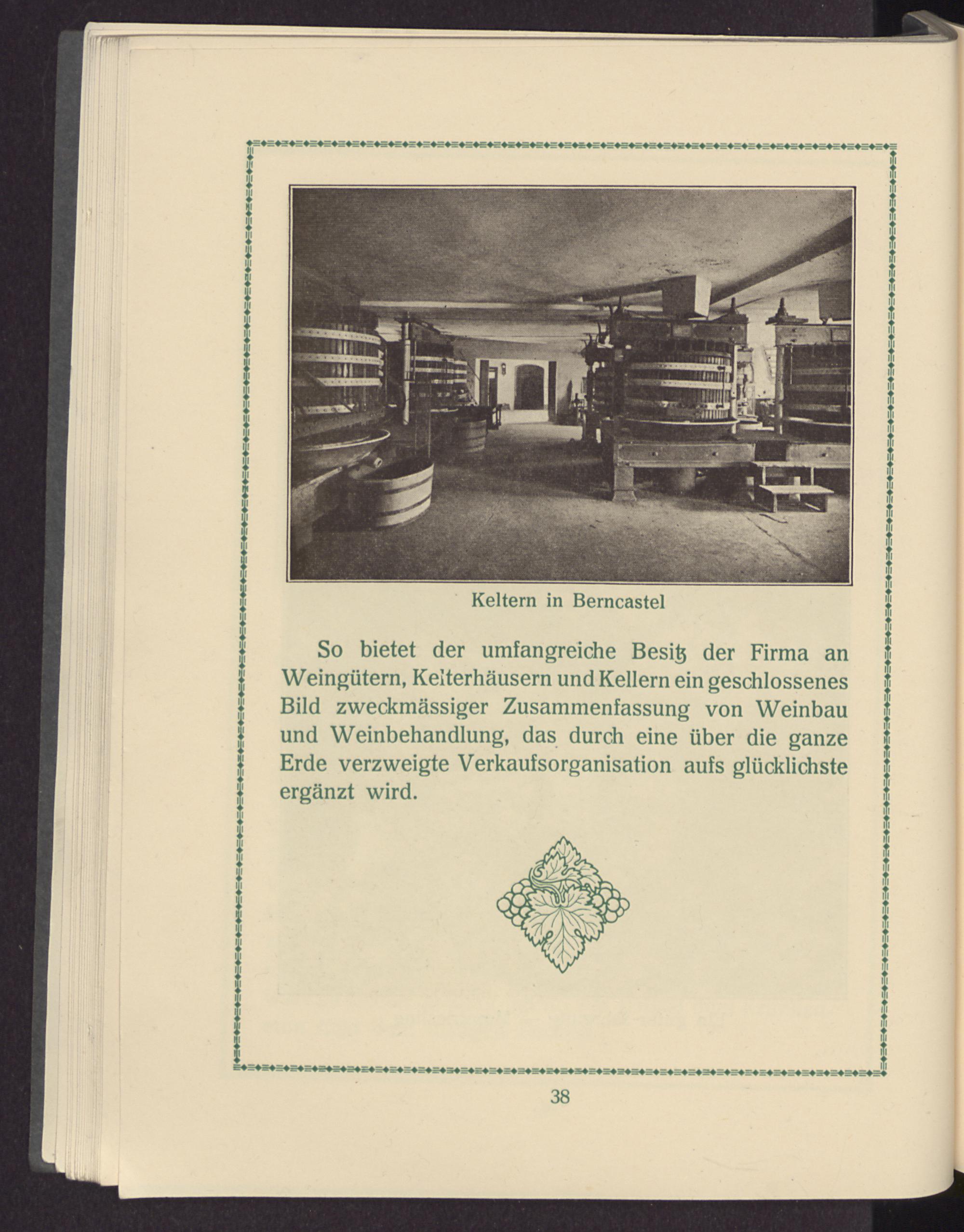 Keltern in Berncastel

So bietet der umfangreiche Besitz der Firma an Weingütern, Kelterhäusern und Kellern ein geschlossenes Bild zweckmässiger Zusammenfassung von Weinbau und Weinbehandlung, das durch eine über die ganze Erde verzweigte Verkaufsorganisation aufs glücklichste ergänzt wird.

38